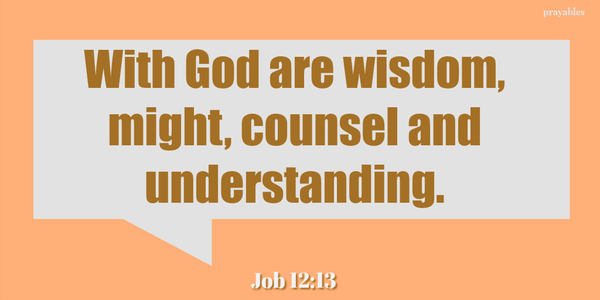 prayables

With God are wisdom, might, counsel and understanding.

Job 12:13